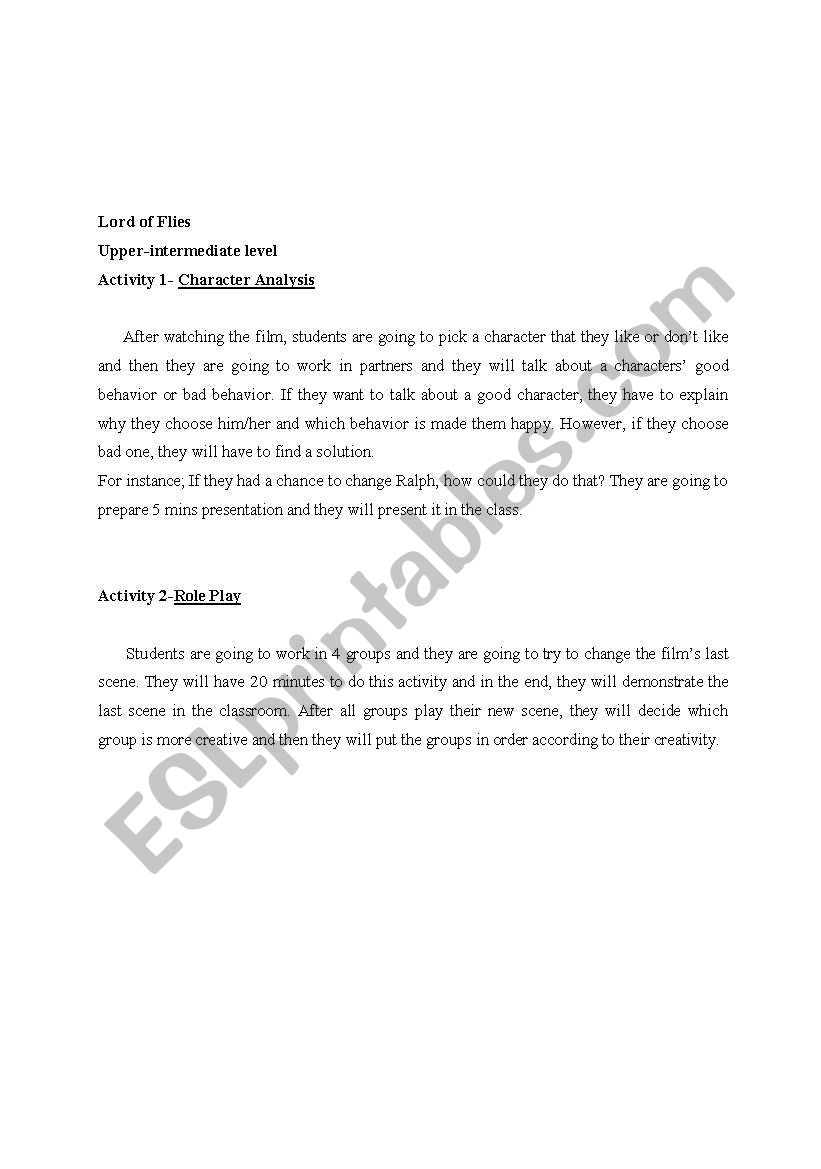 Lord of Flies
Upper-intermediate level
Activity 1- Character Analysis

After watching the film, students are going to pick a character that they like or don't like and then they are going to work in partners and they will talk about a characters' good behavior or bad behavior. If they want to talk about a good character, they have to explain why they choose him/her and which behavior is made them happy. However, if they choose bad one, they will have to find a solution.
For instance; If they had a chance to change Ralph, how could they do that? They are going to prepare 5 mins presentation and they will present it in the class.

Activity 2-Role Play

Students are going to work in 4 groups and they are going to try to change the film's last scene. They will have 20 minutes to do this activity and in the end, they will demonstrate the last scene in the classroom. After all groups play their new scene, they will decide which group is more creative and then they will put the groups in order according to their creativity.

ESLprintables.com